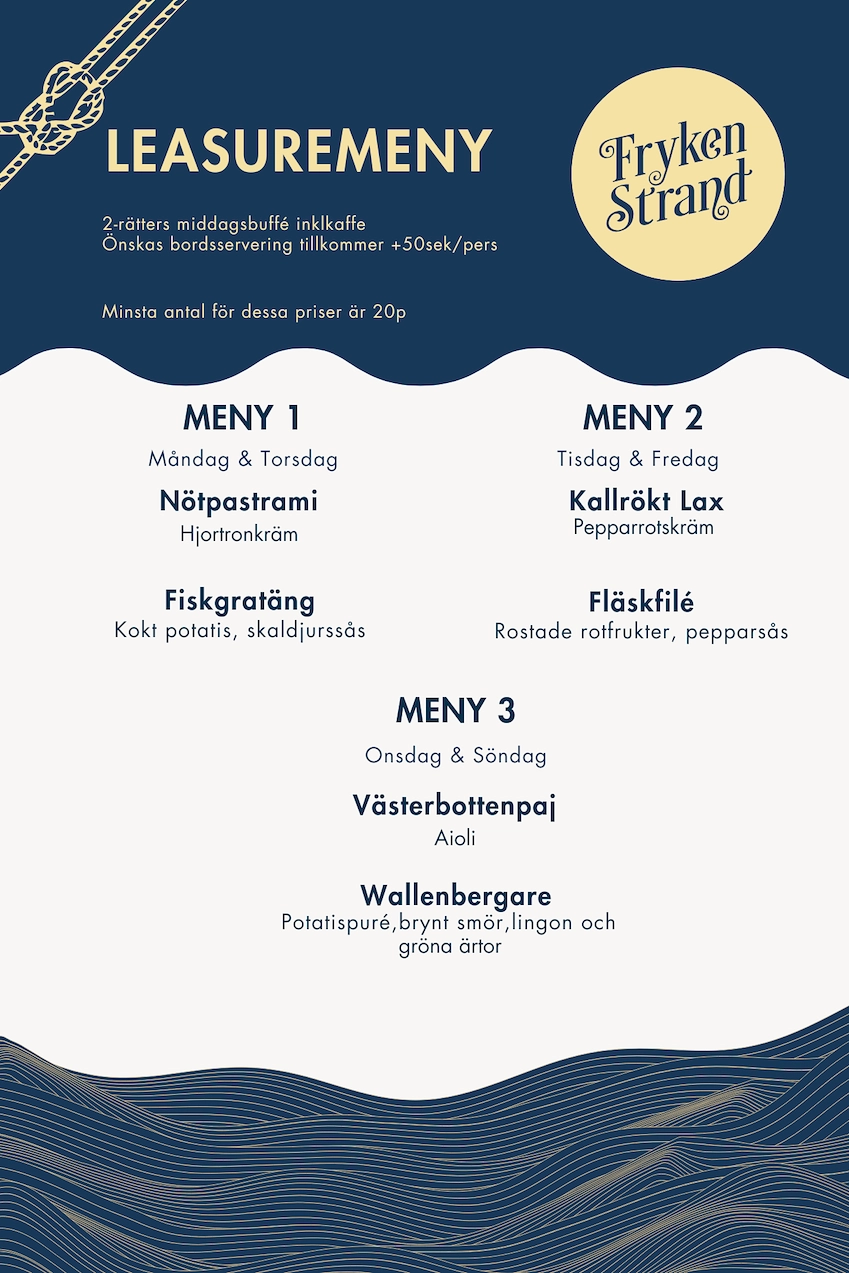 LEASUREMENY

Fryken Strand

2-rätters middagsbuffé inklkaffe
Önskas bordsservering tillkommer +50sek/pers

Minsta antal för dessa priser är 20p

MENY 1
Måndag & Torsdag
Nötpastrami
Hjortronkräm

Fiskgratäng
Kokt potatis, skaldjurssås

MENY 2
Tisdag & Fredag
Kallrökt Lax
Pepparrotskräm

Fläskfilé
Rostade rotfrukter, pepparsås

MENY 3
Onsdag & Söndag
Västerbottenpaj
Aioli

Wallenbergare
Potatispuré,brynt smör,lingon och gröna ärtor